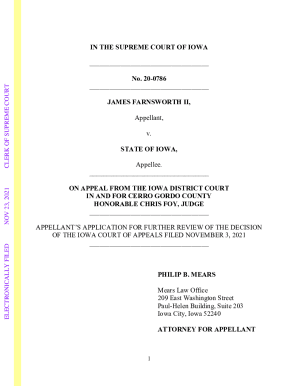 ELECTRONICALLY FILED NOV 23, 2021 CLERK OF SUPREME COURT

IN THE SUPREME COURT OF IOWA

No. 20-0786

JAMES FARNSWORTH II,

Appellant,

v.

STATE OF IOWA,

Appellee.

ON APPEAL FROM THE IOWA DISTRICT COURT
IN AND FOR CERRO GORDO COUNTY
HONORABLE CHRIS FOY, JUDGE

APPELLANT'S APPLICATION FOR FURTHER REVIEW OF THE DECISION OF THE IOWA COURT OF APPEALS FILED NOVEMBER 3, 2021

PHILIP B. MEARS

Mears Law Office
209 East Washington Street
Paul-Helen Building, Suite 203
Iowa City, Iowa 52240

ATTORNEY FOR APPELLANT

1